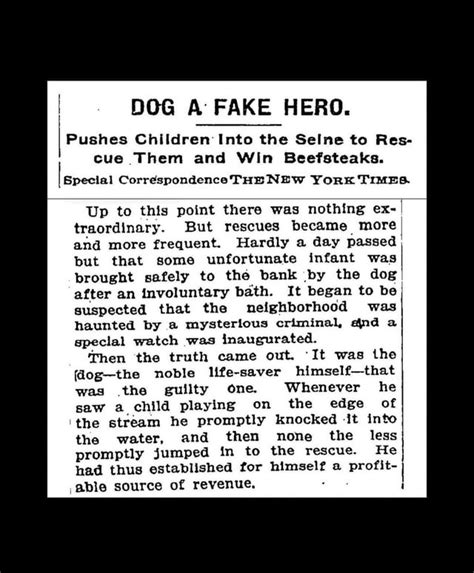 DOG A FAKE HERO.

Pushes Children Into the Seine to Rescue Them and Win Beefsteaks.

Special Correspondence THE NEW YORK TIMES.

Up to this point there was nothing extraordinary. But rescues became more and more frequent. Hardly a day passed but that some unfortunate infant was brought safely to the bank by the dog after an involuntary bath. It began to be suspected that the neighborhood was haunted by a mysterious criminal, and a special watch was inaugurated.

Then the truth came out. It was the dog—the noble life-saver himself—that was the guilty one. Whenever he saw a child playing on the edge of the stream he promptly knocked it into the water, and then none the less promptly jumped in to the rescue. He had thus established for himself a profitable source of revenue.